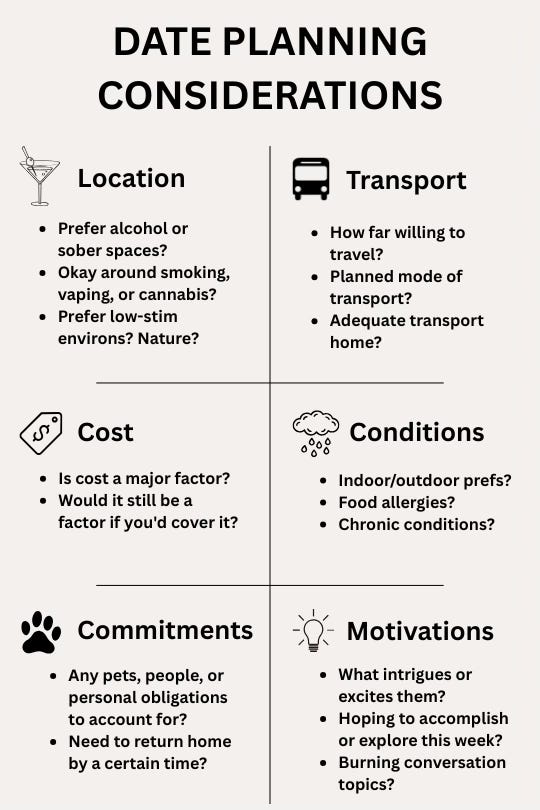 DATE PLANNING CONSIDERATIONS

Location

• Prefer alcohol or sober spaces?
• Okay around smoking, vaping, or cannabis?
• Prefer low-stim environs? Nature?

Transport

• How far willing to travel?
• Planned mode of transport?
• Adequate transport home?

Cost

• Is cost a major factor?
• Would it still be a factor if you'd cover it?

Conditions

• Indoor/outdoor prefs?
• Food allergies?
• Chronic conditions?

Commitments

• Any pets, people, or personal obligations to account for?
• Need to return home by a certain time?

Motivations

• What intrigues or excites them?
• Hoping to accomplish or explore this week?
• Burning conversation topics?